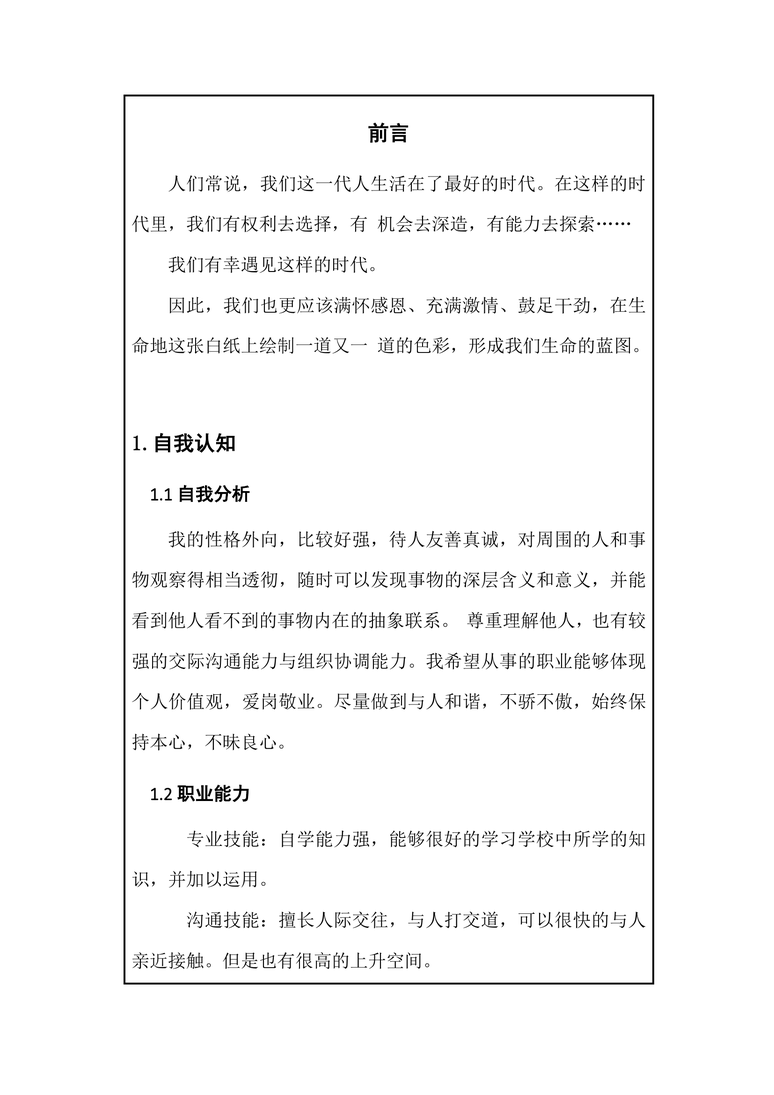 前言

人们常说，我们这一代人生活在了最好的时代。在这样的时代里，我们有权利去选择，有 机会去深造，有能力去探索……

我们有幸遇见这样的时代。

因此，我们也更应该满怀感恩、充满激情、鼓足干劲，在生命地这张白纸上绘制一道又一 道的色彩，形成我们生命的蓝图。

1. 自我认知

1.1 自我分析

我的性格外向，比较好强，待人友善真诚，对周围的人和事物观察得相当透彻，随时可以发现事物的深层含义和意义，并能看到他人看不到的事物内在的抽象联系。 尊重理解他人，也有较强的交际沟通能力与组织协调能力。我希望从事的职业能够体现个人价值观，爱岗敬业。尽量做到与人和谐，不骄不傲，始终保持本心，不昧良心。

1.2 职业能力

专业技能：自学能力强，能够很好的学习学校中所学的知识，并加以运用。

沟通技能：擅长人际交往，与人打交道，可以很快的与人亲近接触。但是也有很高的上升空间。